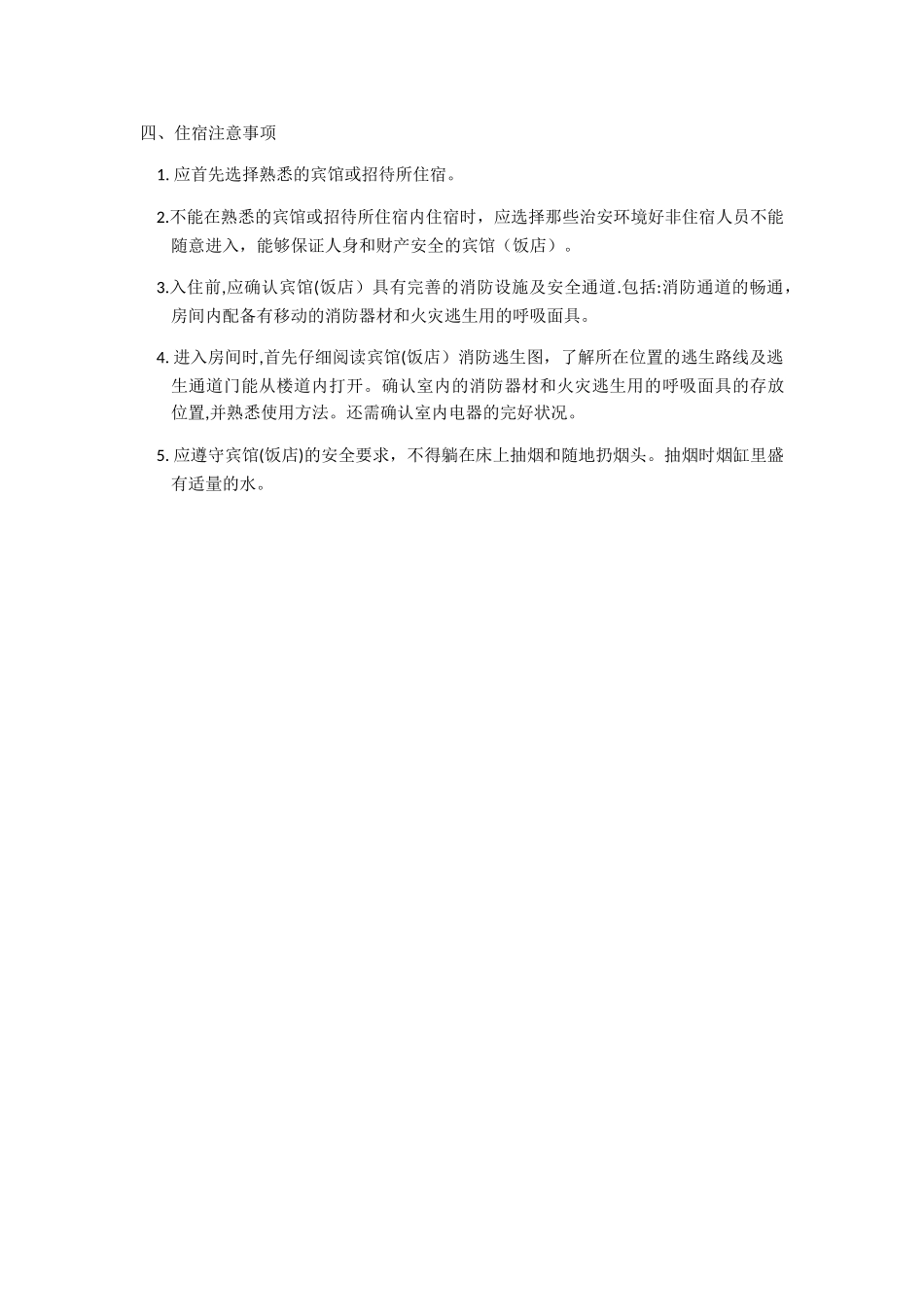 四、住宿注意事项

1. 应首先选择熟悉的宾馆或招待所住宿。

2.不能在熟悉的宾馆或招待所住宿内住宿时，应选择那些治安环境好非住宿人员不能随意进入，能够保证人身和财产安全的宾馆（饭店）。

3.入住前,应确认宾馆(饭店）具有完善的消防设施及安全通道.包括:消防通道的畅通，房间内配备有移动的消防器材和火灾逃生用的呼吸面具。

4. 进入房间时,首先仔细阅读宾馆(饭店）消防逃生图，了解所在位置的逃生路线及逃生通道门能从楼道内打开。确认室内的消防器材和火灾逃生用的呼吸面具的存放位置,并熟悉使用方法。还需确认室内电器的完好状况。

5. 应遵守宾馆(饭店)的安全要求，不得躺在床上抽烟和随地扔烟头。抽烟时烟缸里盛有适量的水。